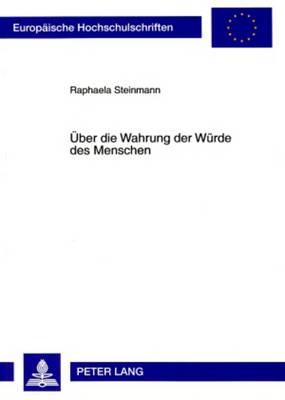 Europäische Hochschulschriften

Raphaela Steinmann

Über die Wahrung der Würde des Menschen

PETER LANG